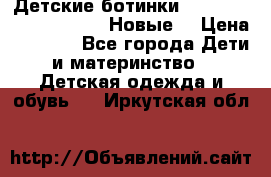 Детские ботинки
Новые Цена
Все города Дети и материнство
Детская одежда и обувь Иркутская обл

http://Объявлений.сайт